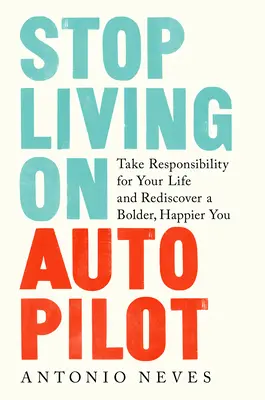 STOP
LIVING
ON
AUTO
PILOT

Take Responsibility for Your Life and Rediscover a Bolder, Happier You

ANTONIO NEVES